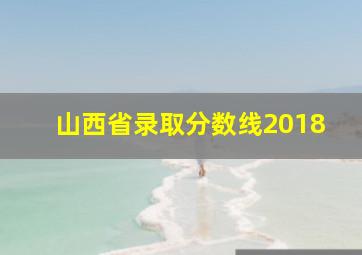 山西省录取分数线2018